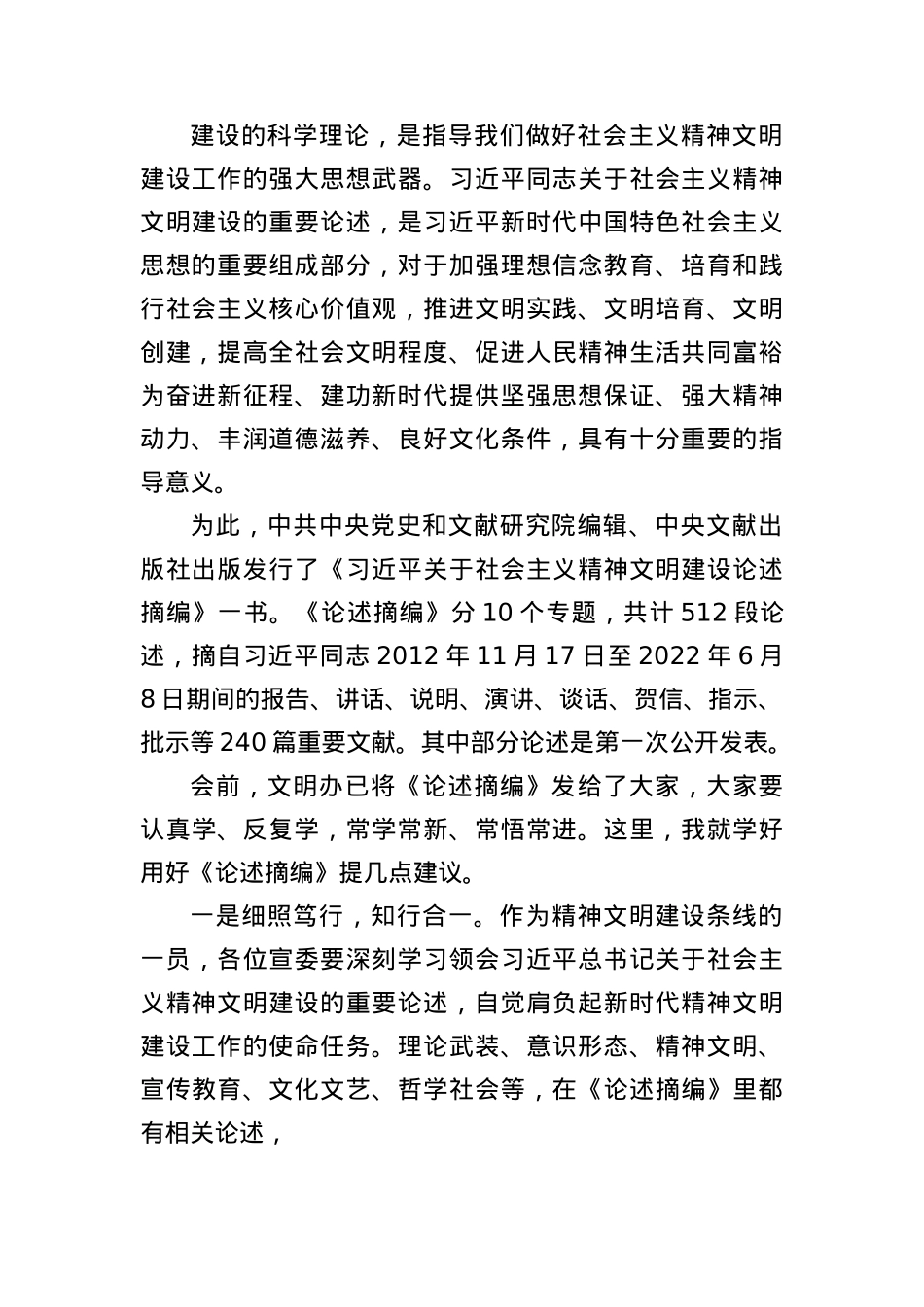 建设的科学理论，是指导我们做好社会主义精神文明建设工作的强大思想武器。习近平同志关于社会主义精神文明建设的重要论述，是习近平新时代中国特色社会主义思想的重要组成部分，对于加强理想信念教育、培育和践行社会主义核心价值观，推进文明实践、文明培育、文明创建，提高全社会文明程度、促进人民精神生活共同富裕为奋进新征程、建功新时代提供坚强思想保证、强大精神动力、丰润道德滋养、良好文化条件，具有十分重要的指导意义。

为此，中共中央党史和文献研究院编辑、中央文献出版社出版发行了《习近平关于社会主义精神文明建设论述摘编》一书。《论述摘编》分 10 个专题，共计 512 段论述，摘自习近平同志 2012 年 11 月 17 日至 2022 年 6 月 8 日期间的报告、讲话、说明、演讲、谈话、贺信、指示、批示等 240 篇重要文献。其中部分论述是第一次公开发表。

会前，文明办已将《论述摘编》发给了大家，大家要认真学、反复学，常学常新、常悟常进。这里，我就学好用好《论述摘编》提几点建议。

一是细照笃行，知行合一。作为精神文明建设条线的一员，各位宣委要深刻学习领会习近平总书记关于社会主义精神文明建设的重要论述，自觉肩负起新时代精神文明建设工作的使命任务。理论武装、意识形态、精神文明、宣传教育、文化文艺、哲学社会等，在《论述摘编》里都有相关论述，